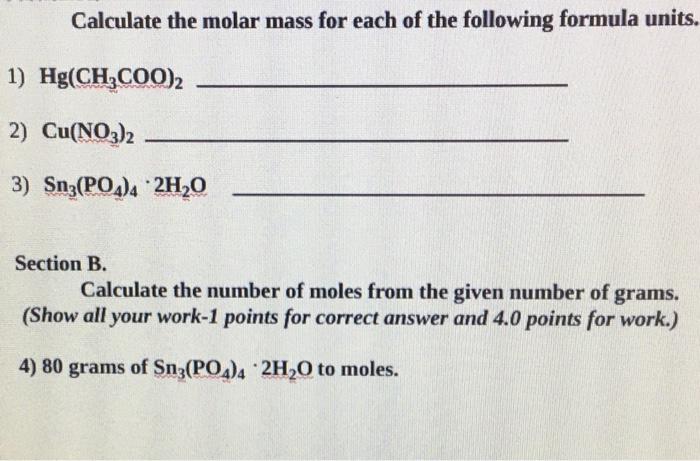 Calculate the molar mass for each of the following formula units.

1) $Hg(CH_3COO)_2$ ______

2) $Cu(NO_3)_2$ ______

3) $Sn_3(PO_4)_4 \cdot 2H_2O$ ______

Section B.

Calculate the number of moles from the given number of grams.
(Show all your work-1 points for correct answer and 4.0 points for work.)

4) 80 grams of $Sn_3(PO_4)_4 \cdot 2H_2O$ to moles.